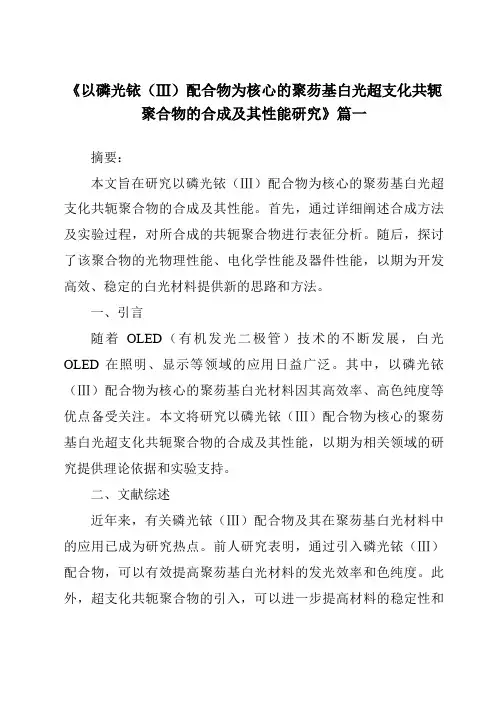 《以磷光铱（III）配合物为核心的聚芴基白光超支化共轭聚合物的合成及其性能研究》篇一

摘要：

本文旨在研究以磷光铱（III）配合物为核心的聚芴基白光超支化共轭聚合物的合成及其性能。首先，通过详细阐述合成方法及实验过程，对所合成的共轭聚合物进行表征分析。随后，探讨了该聚合物的光物理性能、电化学性能及器件性能，以期为开发高效、稳定的白光材料提供新的思路和方法。

一、引言

随着 OLED（有机发光二极管）技术的不断发展，白光 OLED 在照明、显示等领域的应用日益广泛。其中，以磷光铱（III）配合物为核心的聚芴基白光材料因其高效率、高色纯度等优点备受关注。本文将研究以磷光铱（III）配合物为核心的聚芴基白光超支化共轭聚合物的合成及其性能，以期为相关领域的研究提供理论依据和实验支持。

二、文献综述

近年来，有关磷光铱（III）配合物及其在聚芴基白光材料中的应用已成为研究热点。前人研究表明，通过引入磷光铱（III）配合物，可以有效提高聚芴基白光材料的发光效率和色纯度。此外，超支化共轭聚合物的引入，可以进一步提高材料的稳定性和